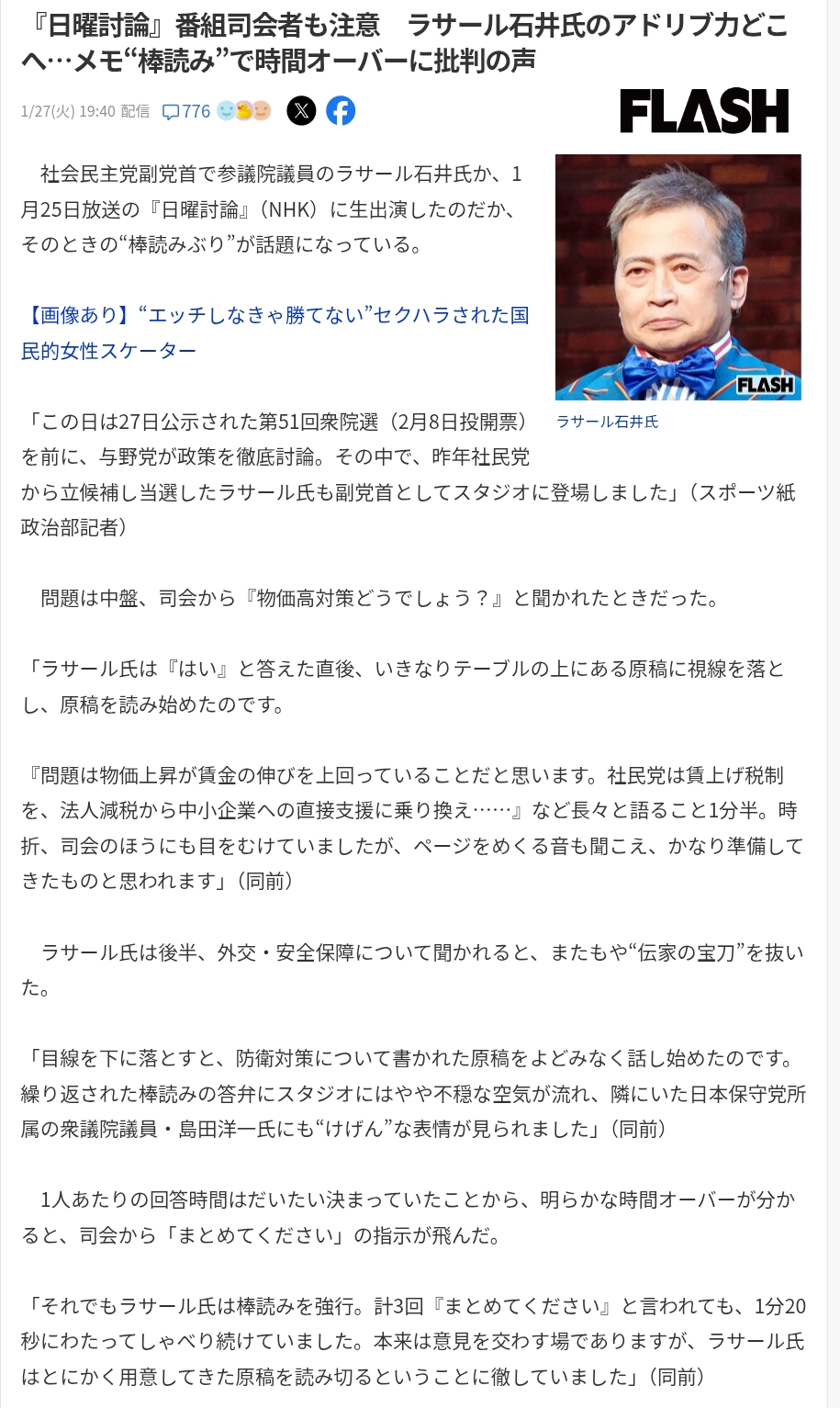 『日曜討論』番組司会者も注意　ラサール石井氏のアドリブ力どこへ…メモ“棒読み”で時間オーバーに批判の声

1/27(火) 19:40 配信　776

FLASH

社会民主党副党首で参議院議員のラサール石井氏か、1月25日放送の『日曜討論』（NHK）に生出演したのだか、そのときの“棒読みぶり”が話題になっている。

【画像あり】“エッチしなきゃ勝てない”セクハラされた国民的女性スケーター

FLASH

ラサール石井氏

「この日は27日公示された第51回衆院選（2月8日投開票）を前に、与野党が政策を徹底討論。その中で、昨年社民党から立候補し当選したラサール氏も副党首としてスタジオに登場しました」（スポーツ紙政治部記者）

問題は中盤、司会から『物価高対策どうでしょう？』と聞かれたときだった。

「ラサール氏は『はい』と答えた直後、いきなりテーブルの上にある原稿に視線を落とし、原稿を読み始めたのです。

『問題は物価上昇が賃金の伸びを上回っていることだと思います。社民党は賃上げ税制を、法人減税から中小企業への直接支援に乗り換え……』など長々と語ること1分半。時折、司会のほうにも目をむけていましたが、ページをめくる音も聞こえ、かなり準備してきたものと思われます」（同前）

ラサール氏は後半、外交・安全保障について聞かれると、またもや“伝家の宝刀”を抜いた。

「目線を下に落とすと、防衛対策について書かれた原稿をよどみなく話し始めたのです。繰り返された棒読みの答弁にスタジオにはやや不穏な空気が流れ、隣にいた日本保守党所属の衆議院議員・島田洋一氏にも“けげん”な表情が見られました」（同前）

1人あたりの回答時間はだいたい決まっていたことから、明らかな時間オーバーが分かると、司会から「まとめてください」の指示が飛んだ。

「それでもラサール氏は棒読みを強行。計3回『まとめてください』と言われても、1分20秒にわたってしゃべり続けていました。本来は意見を交わす場でありますが、ラサール氏はとにかく用意してきた原稿を読み切るということに徹していました」（同前）